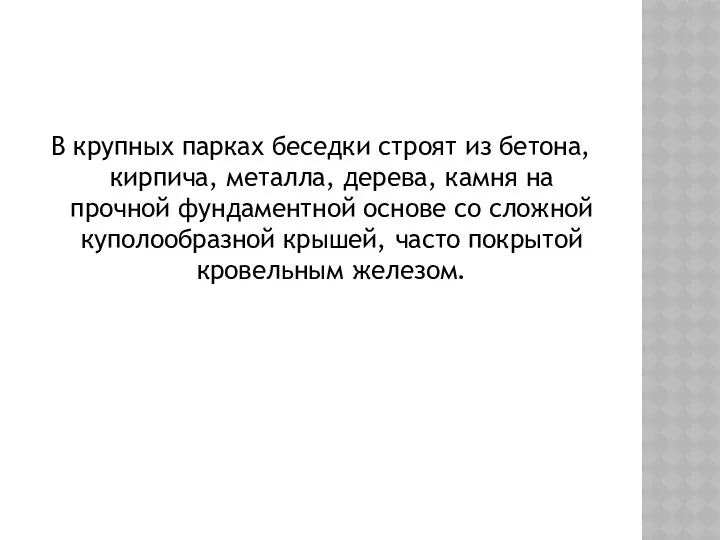 В крупных парках беседки строят из бетона, кирпича, металла, дерева, камня на прочной фундаментной основе со сложной куполообразной крышей, часто покрытой кровельным железом.